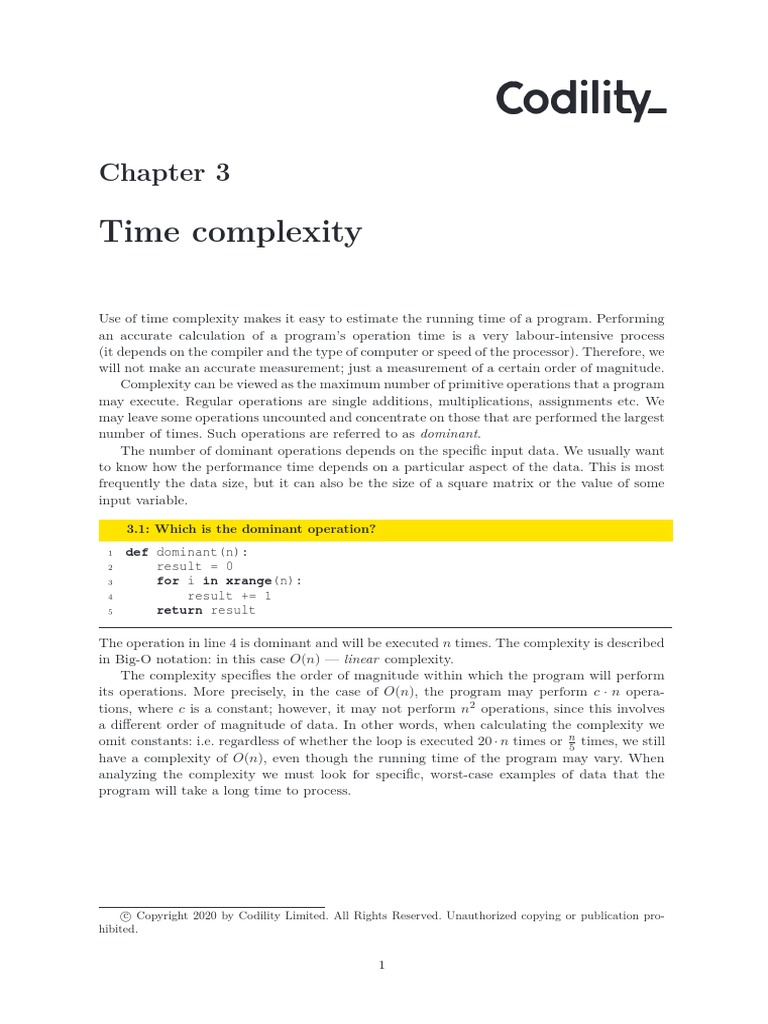 Codility_

Chapter 3

Time complexity

Use of time complexity makes it easy to estimate the running time of a program. Performing an accurate calculation of a program's operation time is a very labour-intensive process (it depends on the compiler and the type of computer or speed of the processor). Therefore, we will not make an accurate measurement; just a measurement of a certain order of magnitude.

Complexity can be viewed as the maximum number of primitive operations that a program may execute. Regular operations are single additions, multiplications, assignments etc. We may leave some operations uncounted and concentrate on those that are performed the largest number of times. Such operations are referred to as dominant.

The number of dominant operations depends on the specific input data. We usually want to know how the performance time depends on a particular aspect of the data. This is most frequently the data size, but it can also be the size of a square matrix or the value of some input variable.

3.1: Which is the dominant operation?

1 def dominant(n):
2     result = 0
3     for i in xrange(n):
4         result += 1
5     return result

The operation in line 4 is dominant and will be executed $n$ times. The complexity is described in Big-O notation: in this case $O(n)$ — linear complexity.

The complexity specifies the order of magnitude within which the program will perform its operations. More precisely, in the case of $O(n)$, the program may perform $c \cdot n$ operations, where $c$ is a constant; however, it may not perform $n^2$ operations, since this involves a different order of magnitude of data. In other words, when calculating the complexity we omit constants: i.e. regardless of whether the loop is executed $20 \cdot n$ times or $\frac{n}{5}$ times, we still have a complexity of $O(n)$, even though the running time of the program may vary. When analyzing the complexity we must look for specific, worst-case examples of data that the program will take a long time to process.

© Copyright 2020 by Codility Limited. All Rights Reserved. Unauthorized copying or publication prohibited.

1